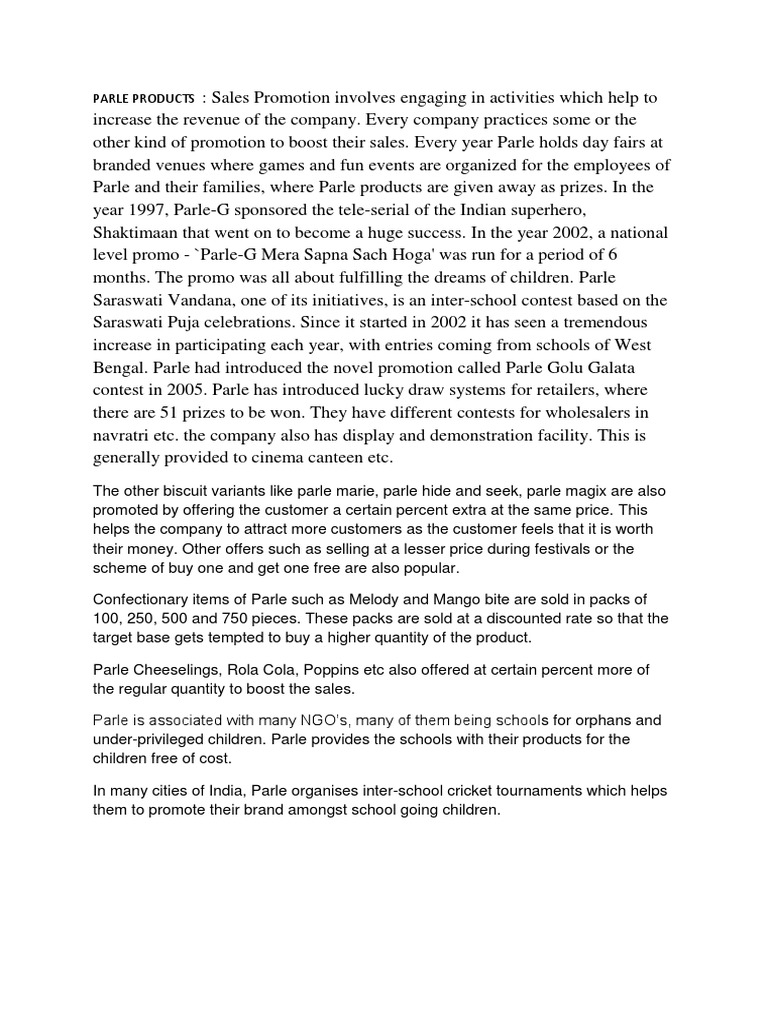 PARLE PRODUCTS : Sales Promotion involves engaging in activities which help to increase the revenue of the company. Every company practices some or the other kind of promotion to boost their sales. Every year Parle holds day fairs at branded venues where games and fun events are organized for the employees of Parle and their families, where Parle products are given away as prizes. In the year 1997, Parle-G sponsored the tele-serial of the Indian superhero, Shaktimaan that went on to become a huge success. In the year 2002, a national level promo - `Parle-G Mera Sapna Sach Hoga' was run for a period of 6 months. The promo was all about fulfilling the dreams of children. Parle Saraswati Vandana, one of its initiatives, is an inter-school contest based on the Saraswati Puja celebrations. Since it started in 2002 it has seen a tremendous increase in participating each year, with entries coming from schools of West Bengal. Parle had introduced the novel promotion called Parle Golu Galata contest in 2005. Parle has introduced lucky draw systems for retailers, where there are 51 prizes to be won. They have different contests for wholesalers in navratri etc. the company also has display and demonstration facility. This is generally provided to cinema canteen etc.

The other biscuit variants like parle marie, parle hide and seek, parle magix are also promoted by offering the customer a certain percent extra at the same price. This helps the company to attract more customers as the customer feels that it is worth their money. Other offers such as selling at a lesser price during festivals or the scheme of buy one and get one free are also popular.

Confectionary items of Parle such as Melody and Mango bite are sold in packs of 100, 250, 500 and 750 pieces. These packs are sold at a discounted rate so that the target base gets tempted to buy a higher quantity of the product.

Parle Cheeselings, Rola Cola, Poppins etc also offered at certain percent more of the regular quantity to boost the sales.

Parle is associated with many NGO's, many of them being schools for orphans and under-privileged children. Parle provides the schools with their products for the children free of cost.

In many cities of India, Parle organises inter-school cricket tournaments which helps them to promote their brand amongst school going children.